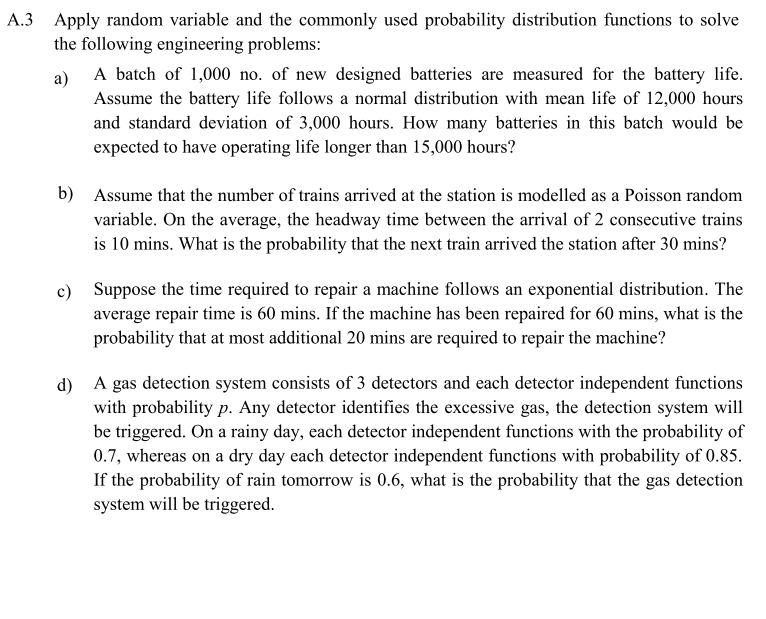 A.3 Apply random variable and the commonly used probability distribution functions to solve the following engineering problems:

a) A batch of 1,000 no. of new designed batteries are measured for the battery life. Assume the battery life follows a normal distribution with mean life of 12,000 hours and standard deviation of 3,000 hours. How many batteries in this batch would be expected to have operating life longer than 15,000 hours?

b) Assume that the number of trains arrived at the station is modelled as a Poisson random variable. On the average, the headway time between the arrival of 2 consecutive trains is 10 mins. What is the probability that the next train arrived the station after 30 mins?

c) Suppose the time required to repair a machine follows an exponential distribution. The average repair time is 60 mins. If the machine has been repaired for 60 mins, what is the probability that at most additional 20 mins are required to repair the machine?

d) A gas detection system consists of 3 detectors and each detector independent functions with probability $p$. Any detector identifies the excessive gas, the detection system will be triggered. On a rainy day, each detector independent functions with the probability of 0.7, whereas on a dry day each detector independent functions with probability of 0.85. If the probability of rain tomorrow is 0.6, what is the probability that the gas detection system will be triggered.